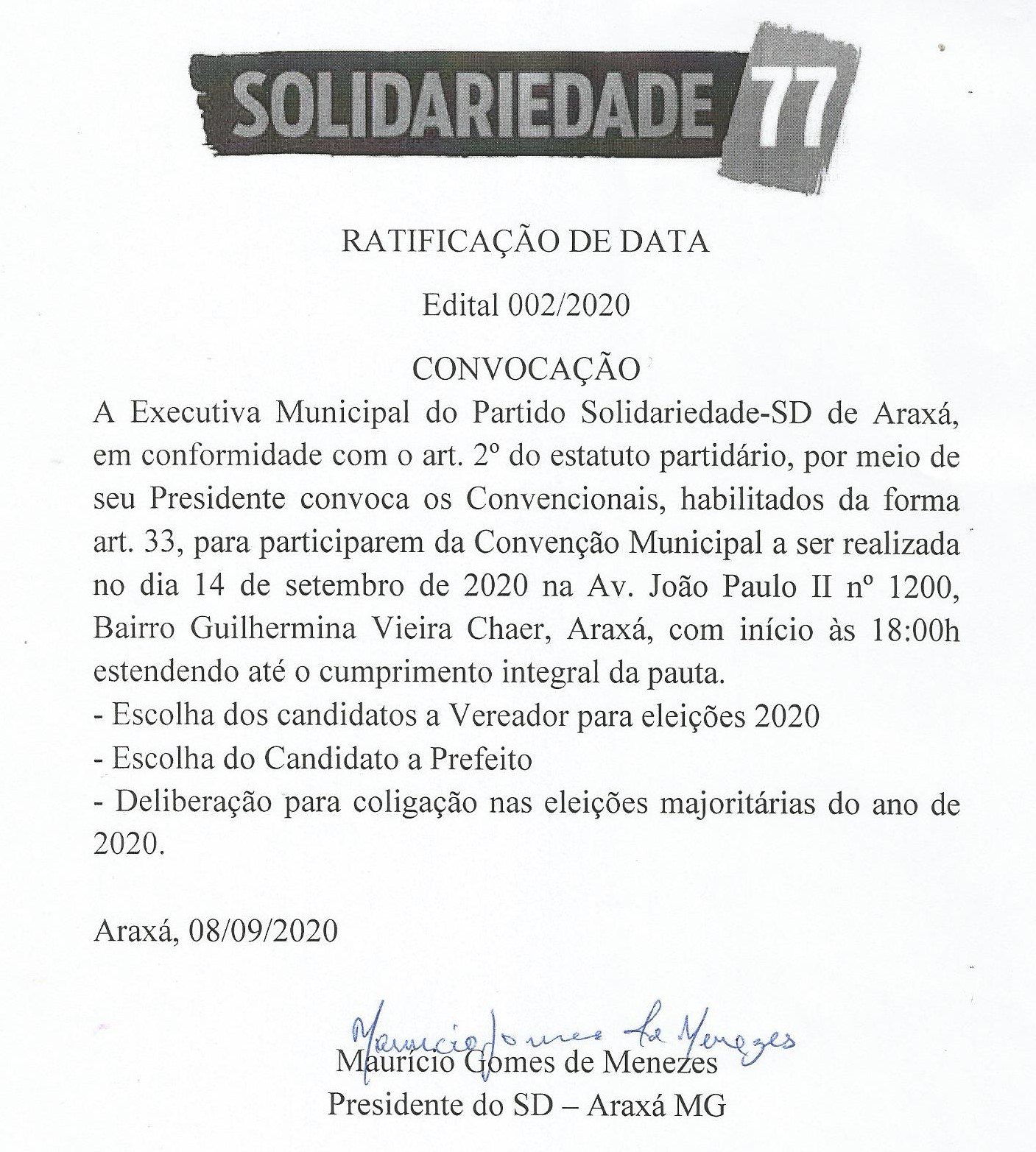 SOLIDARIEDADE 77

RATIFICAÇÃO DE DATA

Edital 002/2020

CONVOCAÇÃO

A Executiva Municipal do Partido Solidariedade-SD de Araxá, em conformidade com o art. 2º do estatuto partidário, por meio de seu Presidente convoca os Convencionais, habilitados da forma art. 33, para participarem da Convenção Municipal a ser realizada no dia 14 de setembro de 2020 na Av. João Paulo II nº 1200, Bairro Guilhermina Vieira Chaer, Araxá, com início às 18:00h estendendo até o cumprimento integral da pauta.
- Escolha dos candidatos a Vereador para eleições 2020
- Escolha do Candidato a Prefeito
- Deliberação para coligação nas eleições majoritárias do ano de 2020.

Araxá, 08/09/2020

Mauricio Gomes de Menezes

Maurício Gomes de Menezes
Presidente do SD – Araxá MG